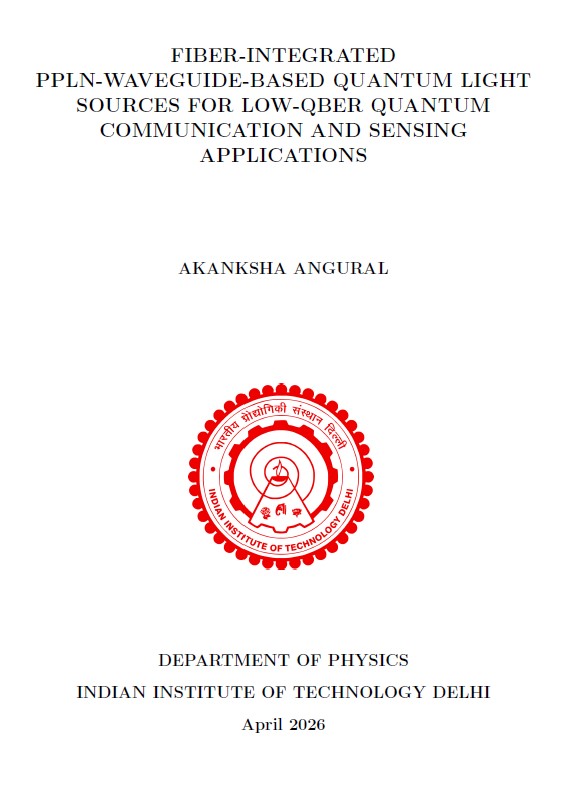 FIBER-INTEGRATED PPLN-WAVEGUIDE-BASED QUANTUM LIGHT SOURCES FOR LOW-QBER QUANTUM COMMUNICATION AND SENSING APPLICATIONS

AKANKSHA ANGURAL

भारतीय प्रौद्योगिकी संस्थान दिल्ली

INDIAN INSTITUTE OF TECHNOLOGY DELHI

DEPARTMENT OF PHYSICS

INDIAN INSTITUTE OF TECHNOLOGY DELHI

April 2026